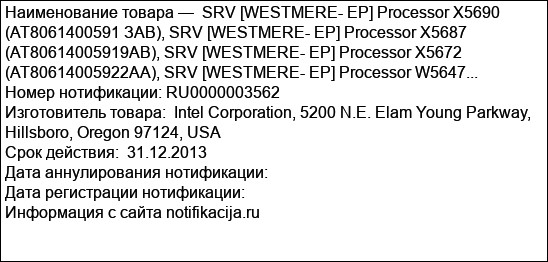 Наименование товара — SRV [WESTMERE- EP] Processor X5690 (AT8061400591 3AB), SRV [WESTMERE- EP] Processor X5687 (AT80614005919AB), SRV [WESTMERE- EP] Processor X5672 (AT80614005922AA), SRV [WESTMERE- EP] Processor W5647...
Номер нотификации: RU0000003562
Изготовитель товара: Intel Corporation, 5200 N.E. Elam Young Parkway, Hillsboro, Oregon 97124, USA
Срок действия: 31.12.2013
Дата аннулирования нотификации:
Дата регистрации нотификации:
Информация с сайта notifikacija.ru